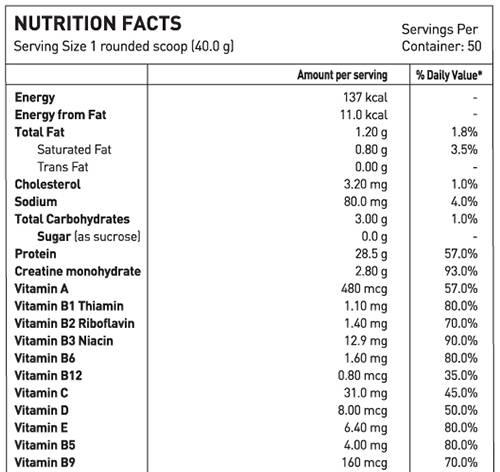 NUTRITION FACTS
Serving Size 1 rounded scoop (40.0 g)

Servings Per Container: 50

| | Amount per serving | % Daily Value* |
|---|---|---|
| Energy | 137 kcal | - |
| Energy from Fat | 11.0 kcal | - |
| Total Fat | 1.20 g | 1.8% |
| Saturated Fat | 0.80 g | 3.5% |
| Trans Fat | 0.00 g | - |
| Cholesterol | 3.20 mg | 1.0% |
| Sodium | 80.0 mg | 4.0% |
| Total Carbohydrates | 3.00 g | 1.0% |
| Sugar (as sucrose) | 0.0 g | - |
| Protein | 28.5 g | 57.0% |
| Creatine monohydrate | 2.80 g | 93.0% |
| Vitamin A | 480 mcg | 57.0% |
| Vitamin B1 Thiamin | 1.10 mg | 80.0% |
| Vitamin B2 Riboflavin | 1.40 mg | 70.0% |
| Vitamin B3 Niacin | 12.9 mg | 90.0% |
| Vitamin B6 | 1.60 mg | 80.0% |
| Vitamin B12 | 0.80 mcg | 35.0% |
| Vitamin C | 31.0 mg | 45.0% |
| Vitamin D | 8.00 mcg | 50.0% |
| Vitamin E | 6.40 mg | 80.0% |
| Vitamin B5 | 4.00 mg | 80.0% |
| Vitamin B9 | 160 mcg | 70.0% |